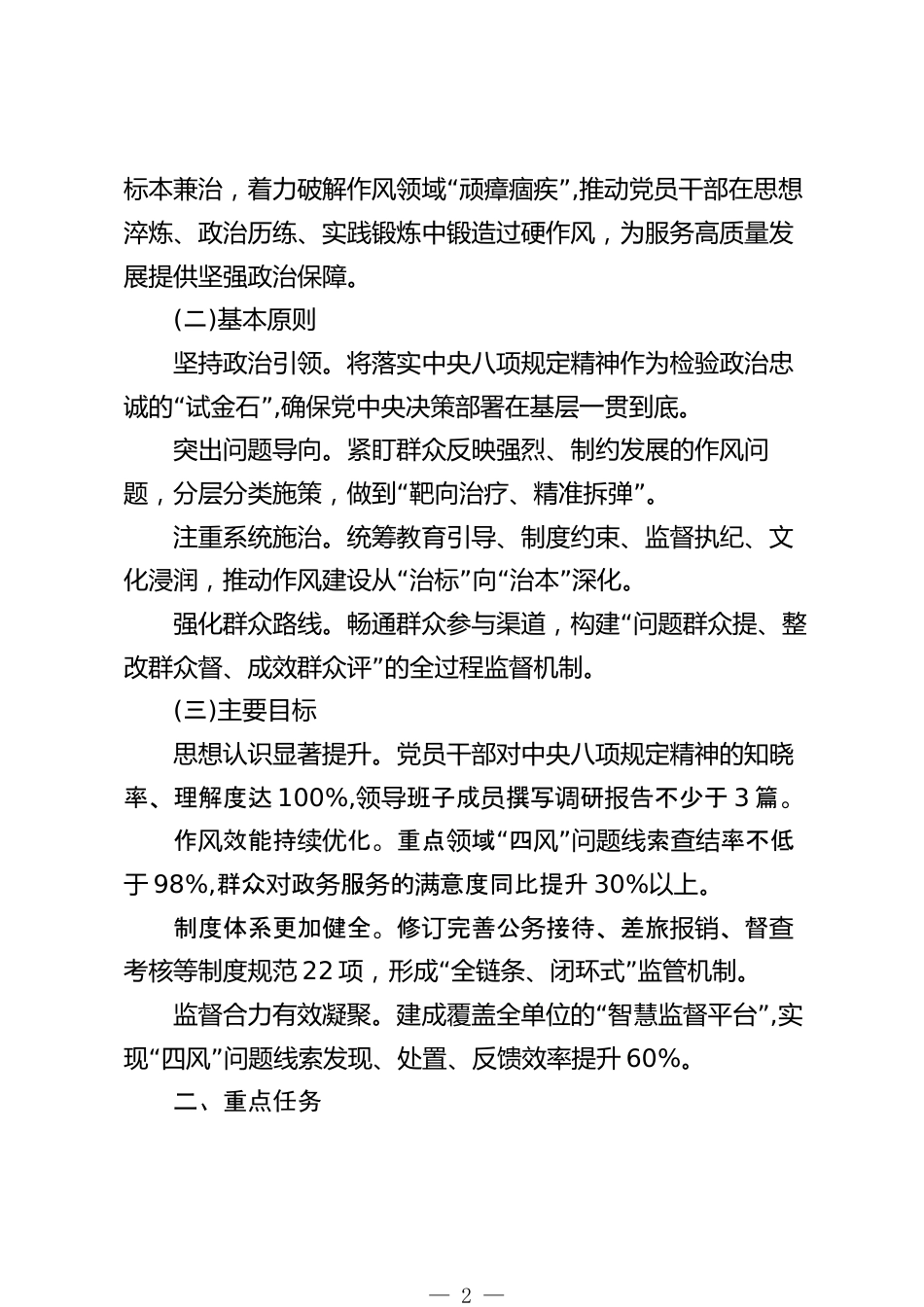 标本兼治，着力破解作风领域“顽瘴痼疾”,推动党员干部在思想淬炼、政治历练、实践锻炼中锻造过硬作风，为服务高质量发展提供坚强政治保障。

(二)基本原则

坚持政治引领。将落实中央八项规定精神作为检验政治忠诚的“试金石”,确保党中央决策部署在基层一贯到底。

突出问题导向。紧盯群众反映强烈、制约发展的作风问题，分层分类施策，做到“靶向治疗、精准拆弹”。

注重系统施治。统筹教育引导、制度约束、监督执纪、文化浸润，推动作风建设从“治标”向“治本”深化。

强化群众路线。畅通群众参与渠道，构建“问题群众提、整改群众督、成效群众评”的全过程监督机制。

(三)主要目标

思想认识显著提升。党员干部对中央八项规定精神的知晓率、理解度达 100%,领导班子成员撰写调研报告不少于 3 篇。

作风效能持续优化。重点领域“四风”问题线索查结率不低于 98%,群众对政务服务的满意度同比提升 30%以上。

制度体系更加健全。修订完善公务接待、差旅报销、督查考核等制度规范 22 项，形成“全链条、闭环式”监管机制。

监督合力有效凝聚。建成覆盖全单位的“智慧监督平台”,实现“四风”问题线索发现、处置、反馈效率提升 60%。

二、重点任务

— 2 —